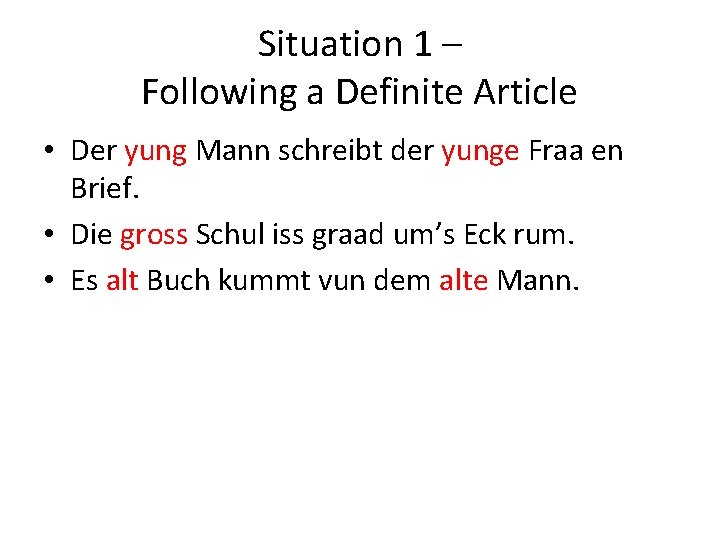 Situation 1 –
Following a Definite Article

• Der yung Mann schreibt der yunge Fraa en Brief.
• Die gross Schul iss graad um's Eck rum.
• Es alt Buch kummt vun dem alte Mann.